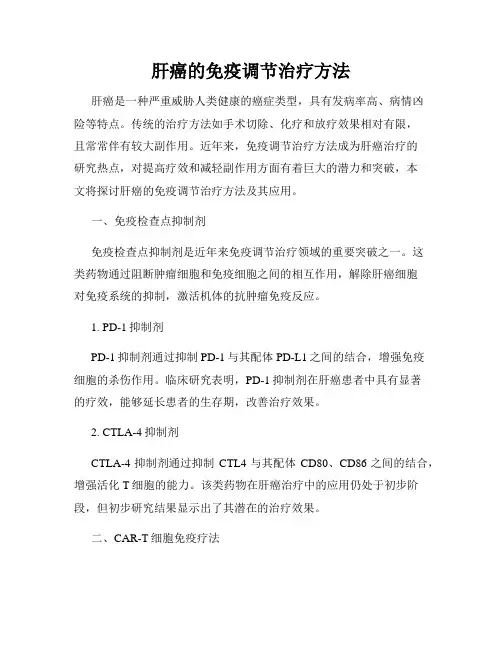 肝癌的免疫调节治疗方法

肝癌是一种严重威胁人类健康的癌症类型，具有发病率高、病情凶险等特点。传统的治疗方法如手术切除、化疗和放疗效果相对有限，且常常伴有较大副作用。近年来，免疫调节治疗方法成为肝癌治疗的研究热点，对提高疗效和减轻副作用方面有着巨大的潜力和突破，本文将探讨肝癌的免疫调节治疗方法及其应用。

一、免疫检查点抑制剂

免疫检查点抑制剂是近年来免疫调节治疗领域的重要突破之一。这类药物通过阻断肿瘤细胞和免疫细胞之间的相互作用，解除肝癌细胞对免疫系统的抑制，激活机体的抗肿瘤免疫反应。

1. PD-1 抑制剂

PD-1 抑制剂通过抑制 PD-1 与其配体 PD-L1 之间的结合，增强免疫细胞的杀伤作用。临床研究表明，PD-1 抑制剂在肝癌患者中具有显著的疗效，能够延长患者的生存期，改善治疗效果。

2. CTLA-4 抑制剂

CTLA-4 抑制剂通过抑制 CTL4 与其配体 CD80、CD86 之间的结合，增强活化 T 细胞的能力。该类药物在肝癌治疗中的应用仍处于初步阶段，但初步研究结果显示出了其潜在的治疗效果。

二、CAR-T 细胞免疫疗法